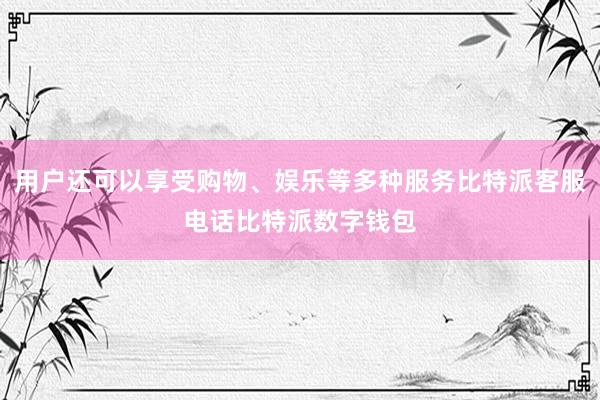 用户还可以享受购物、娱乐等多种服务比特派客服电话比特派数字钱包